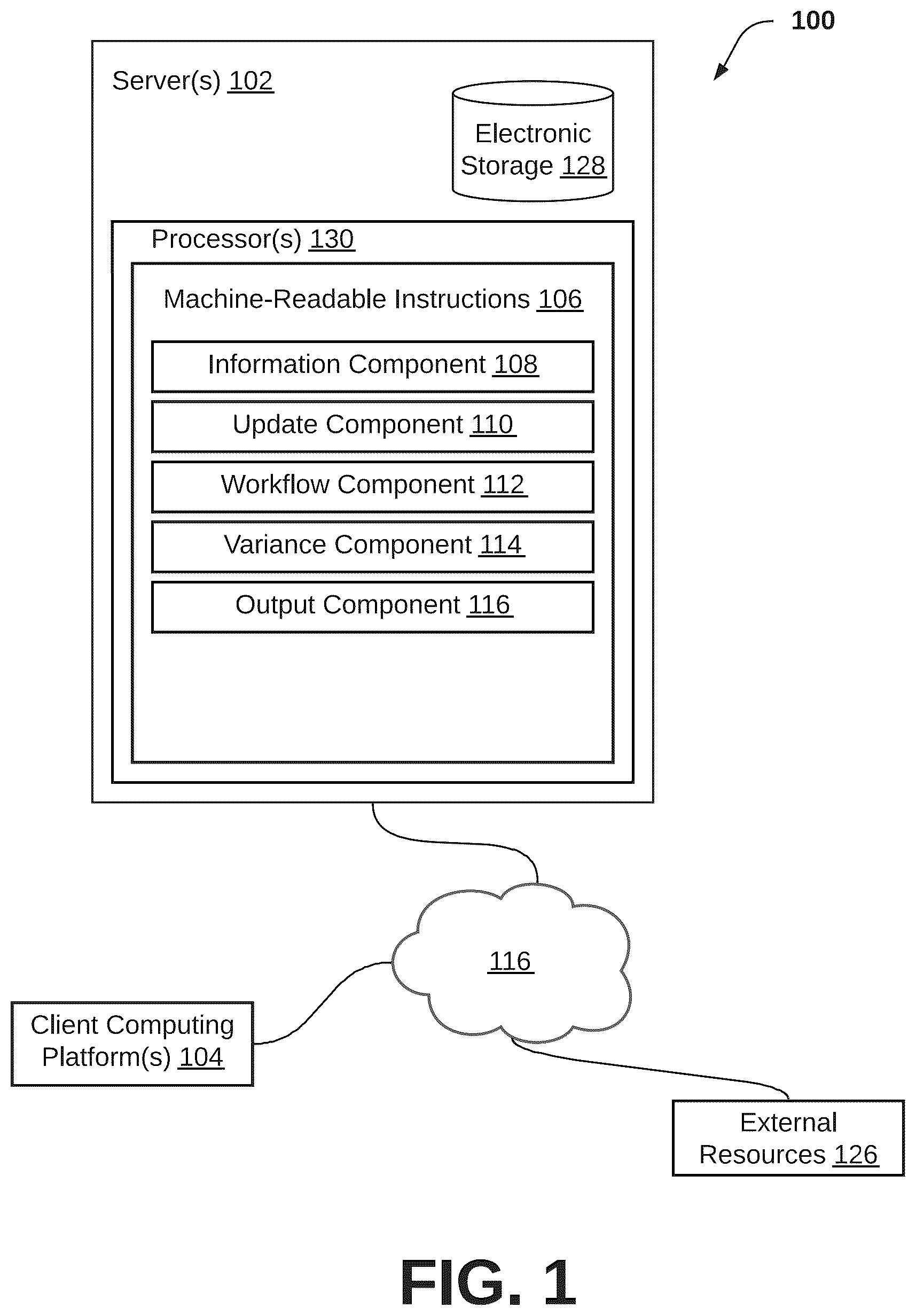 100

Server(s) 102

Electronic Storage 128

Processor(s) 130

Machine-Readable Instructions 106

Information Component 108

Update Component 110

Workflow Component 112

Variance Component 114

Output Component 116

116

Client Computing Platform(s) 104

External Resources 126

FIG. 1